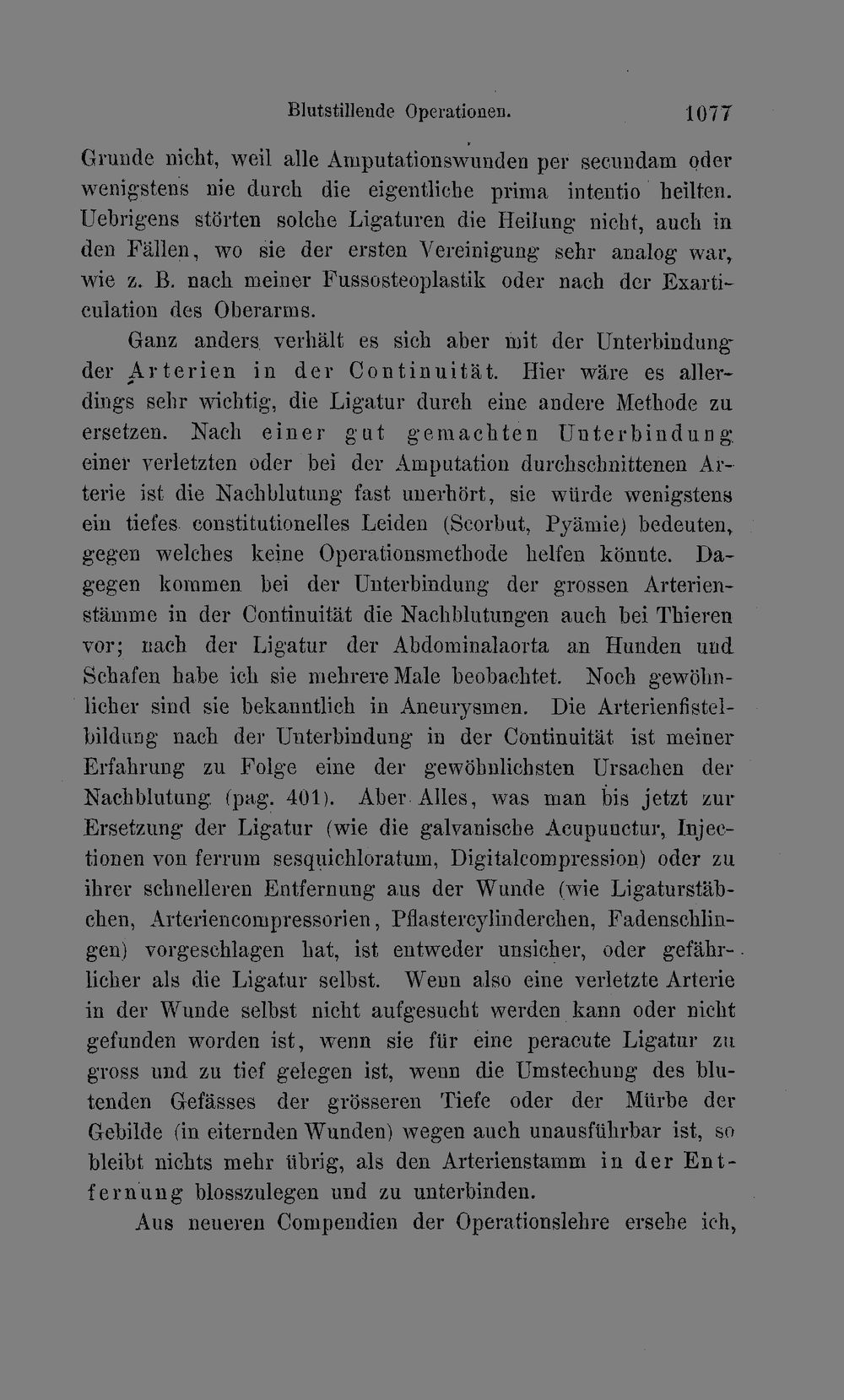 Blutstillende Operationen. 1077

Grunde nicht, weil alle Amputationswunden per secundam oder wenigstens nie durch die eigentliche prima intentio heilten. Uebrigens störten solche Ligaturen die Heilung nicht, auch in den Fällen, wo sie der ersten Vereinigung sehr analog war, wie z. B. nach meiner Fussosteoplastik oder nach der Exarticulation des Oberarms.

Ganz anders verhält es sich aber mit der Unterbindung der Arterien in der Continuität. Hier wäre es allerdings sehr wichtig, die Ligatur durch eine andere Methode zu ersetzen. Nach einer gut gemachten Unterbindung einer verletzten oder bei der Amputation durchschnittenen Arterie ist die Nachblutung fast unerhört, sie würde wenigstens ein tiefes constitutionelles Leiden (Scorbut, Pyämie) bedeuten, gegen welches keine Operationsmethode helfen könnte. Dagegen kommen bei der Unterbindung der grossen Arterienstämme in der Continuität die Nachblutungen auch bei Thieren vor; nach der Ligatur der Abdominalaorta an Hunden und Schafen habe ich sie mehrere Male beobachtet. Noch gewöhnlicher sind sie bekanntlich in Aneurysmen. Die Arterienfistelbildung nach der Unterbindung in der Continuität ist meiner Erfahrung zu Folge eine der gewöhnlichsten Ursachen der Nachblutung (pag. 401). Aber Alles, was man bis jetzt zur Ersetzung der Ligatur (wie die galvanische Acupunctur, Injectionen von ferrum sesquichloratum, Digitalcompression) oder zu ihrer schnelleren Entfernung aus der Wunde (wie Ligaturstäbchen, Arteriencompressorien, Pflastercylinderchen, Fadenschlingen) vorgeschlagen hat, ist entweder unsicher, oder gefährlicher als die Ligatur selbst. Wenn also eine verletzte Arterie in der Wunde selbst nicht aufgesucht werden kann oder nicht gefunden worden ist, wenn sie für eine peracute Ligatur zu gross und zu tief gelegen ist, wenn die Umstechung des blutenden Gefässes der grösseren Tiefe oder der Mürbe der Gebilde (in eiternden Wunden) wegen auch unausführbar ist, so bleibt nichts mehr übrig, als den Arterienstamm in der Entfernung blosszulegen und zu unterbinden.

Aus neueren Compendien der Operationslehre ersehe ich,